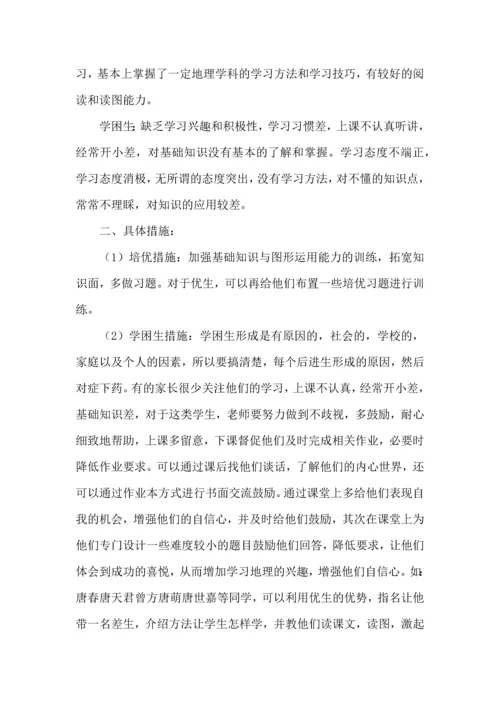 习，基本上掌握了一定地理学科的学习方法和学习技巧，有较好的阅读和读图能力。

学困生：缺乏学习兴趣和积极性，学习习惯差，上课不认真听讲，经常开小差，对基础知识没有基本的了解和掌握。学习态度不端正，学习态度消极，无所谓的态度突出，没有学习方法，对不懂的知识点，常常不理睬，对知识的应用较差。

二、具体措施：

（1）培优措施：加强基础知识与图形运用能力的训练，拓宽知识面，多做习题。对于优生，可以再给他们布置一些培优习题进行训练。

（2）学困生措施：学困生形成是有原因的，社会的，学校的，家庭以及个人的因素，所以要搞清楚，每个后进生形成的原因，然后对症下药。有的家长很少关注他们的学习，上课不认真，经常开小差，基础知识差，对于这类学生，老师要努力做到不歧视，多鼓励，耐心细致地帮助，上课多留意，下课督促他们及时完成相关作业，必要时降低作业要求。可以通过课后找他们谈话，了解他们的内心世界，还可以通过作业本方式进行书面交流鼓励。通过课堂上多给他们表现自我的机会，增强他们的自信心，并及时给他们鼓励，其次在课堂上为他们专门设计一些难度较小的题目鼓励他们回答，降低要求，让他们体会到成功的喜悦，从而增加学习地理的兴趣，增强他们自信心。如：唐春唐天君曾方唐萌唐世嘉等同学，可以利用优生的优势，指名让他带一名差生，介绍方法让学生怎样学，并教他们读课文，读图，激起